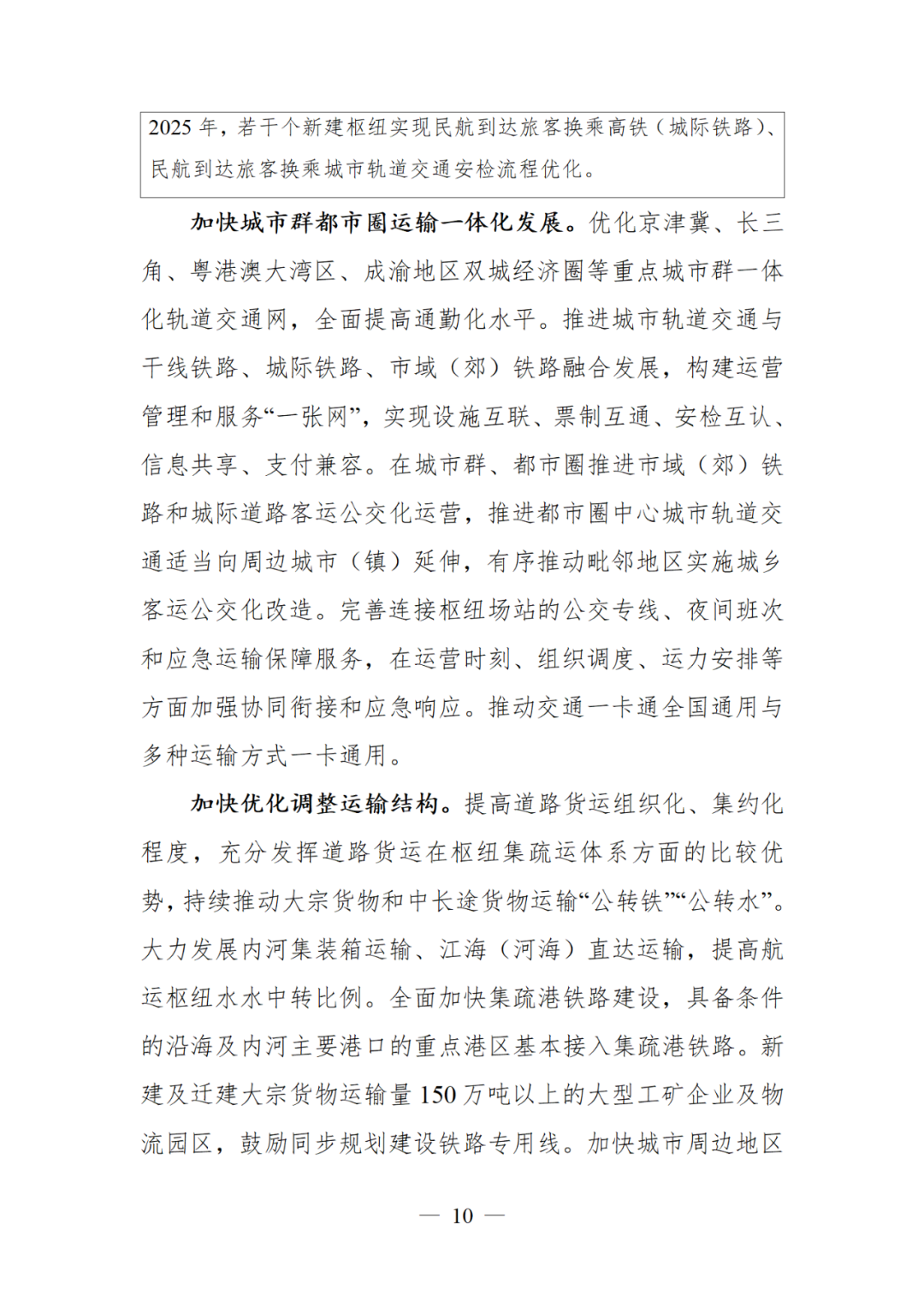 2025 年，若干个新建枢纽实现民航到达旅客换乘高铁（城际铁路）、民航到达旅客换乘城市轨道交通安检流程优化。

加快城市群都市圈运输一体化发展。优化京津冀、长三角、粤港澳大湾区、成渝地区双城经济圈等重点城市群一体化轨道交通网，全面提高通勤化水平。推进城市轨道交通与干线铁路、城际铁路、市域（郊）铁路融合发展，构建运营管理和服务“一张网”，实现设施互联、票制互通、安检互认、信息共享、支付兼容。在城市群、都市圈推进市域（郊）铁路和城际道路客运公交化运营，推进都市圈中心城市轨道交通适当向周边城市（镇）延伸，有序推动毗邻地区实施城乡客运公交化改造。完善连接枢纽场站的公交专线、夜间班次和应急运输保障服务，在运营时刻、组织调度、运力安排等方面加强协同衔接和应急响应。推动交通一卡通全国通用与多种运输方式一卡通用。

加快优化调整运输结构。提高道路货运组织化、集约化程度，充分发挥道路货运在枢纽集疏运体系方面的比较优势，持续推动大宗货物和中长途货物运输“公转铁”“公转水”。大力发展内河集装箱运输、江海（河海）直达运输，提高航运枢纽水水中转比例。全面加快集疏港铁路建设，具备条件的沿海及内河主要港口的重点港区基本接入集疏港铁路。新建及迁建大宗货物运输量 150 万吨以上的大型工矿企业及物流园区，鼓励同步规划建设铁路专用线。加快城市周边地区

— 10 —